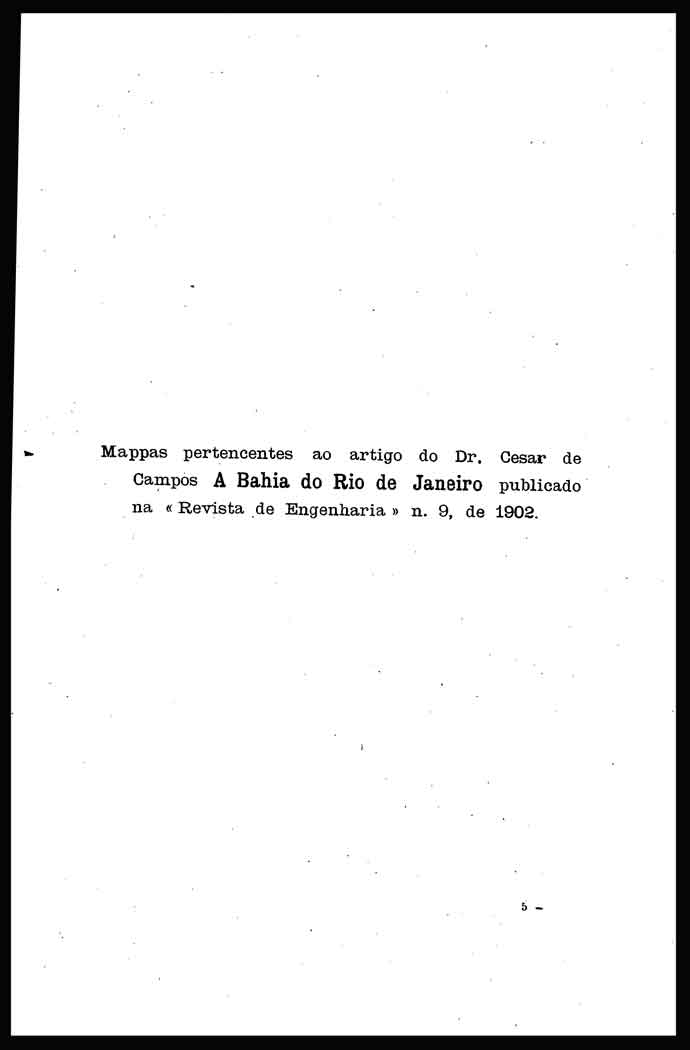 Mappas pertencentes ao artigo do Dr. Cesar de Campos A Bahia do Rio de Janeiro publicado na « Revista de Engenharia » n. 9, de 1902.

5 -